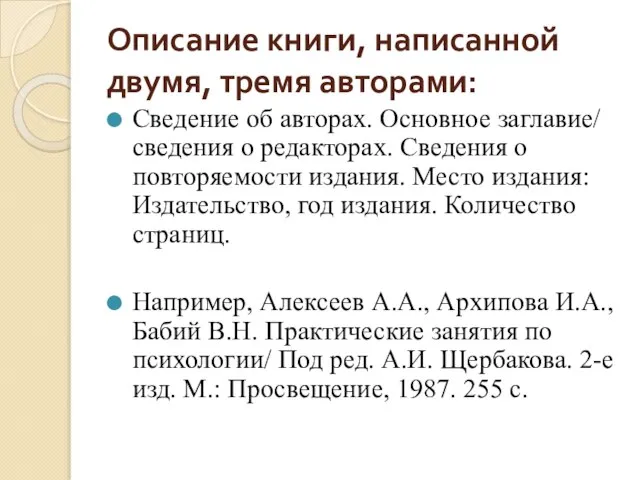 Описание книги, написанной двумя, тремя авторами:

Сведение об авторах. Основное заглавие/ сведения о редакторах. Сведения о повторяемости издания. Место издания: Издательство, год издания. Количество страниц.

Например, Алексеев А.А., Архипова И.А., Бабий В.Н. Практические занятия по психологии/ Под ред. А.И. Щербакова. 2-е изд. М.: Просвещение, 1987. 255 с.